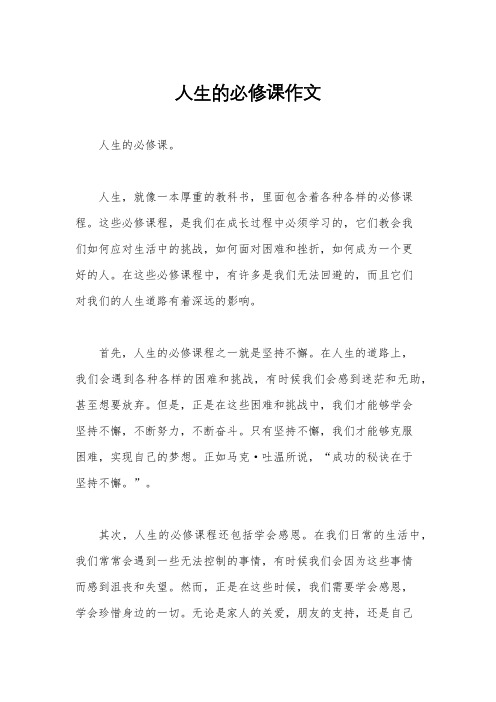 人生的必修课作文

人生的必修课。

人生，就像一本厚重的教科书，里面包含着各种各样的必修课程。这些必修课程，是我们在成长过程中必须学习的，它们教会我们如何应对生活中的挑战，如何面对困难和挫折，如何成为一个更好的人。在这些必修课程中，有许多是我们无法回避的，而且它们对我们的人生道路有着深远的影响。

首先，人生的必修课程之一就是坚持不懈。在人生的道路上，我们会遇到各种各样的困难和挑战，有时候我们会感到迷茫和无助，甚至想要放弃。但是，正是在这些困难和挑战中，我们才能够学会坚持不懈，不断努力，不断奋斗。只有坚持不懈，我们才能够克服困难，实现自己的梦想。正如马克·吐温所说，“成功的秘诀在于坚持不懈。”。

其次，人生的必修课程还包括学会感恩。在我们日常的生活中，我们常常会遇到一些无法控制的事情，有时候我们会因为这些事情而感到沮丧和失望。然而，正是在这些时候，我们需要学会感恩，学会珍惜身边的一切。无论是家人的关爱，朋友的支持，还是自己